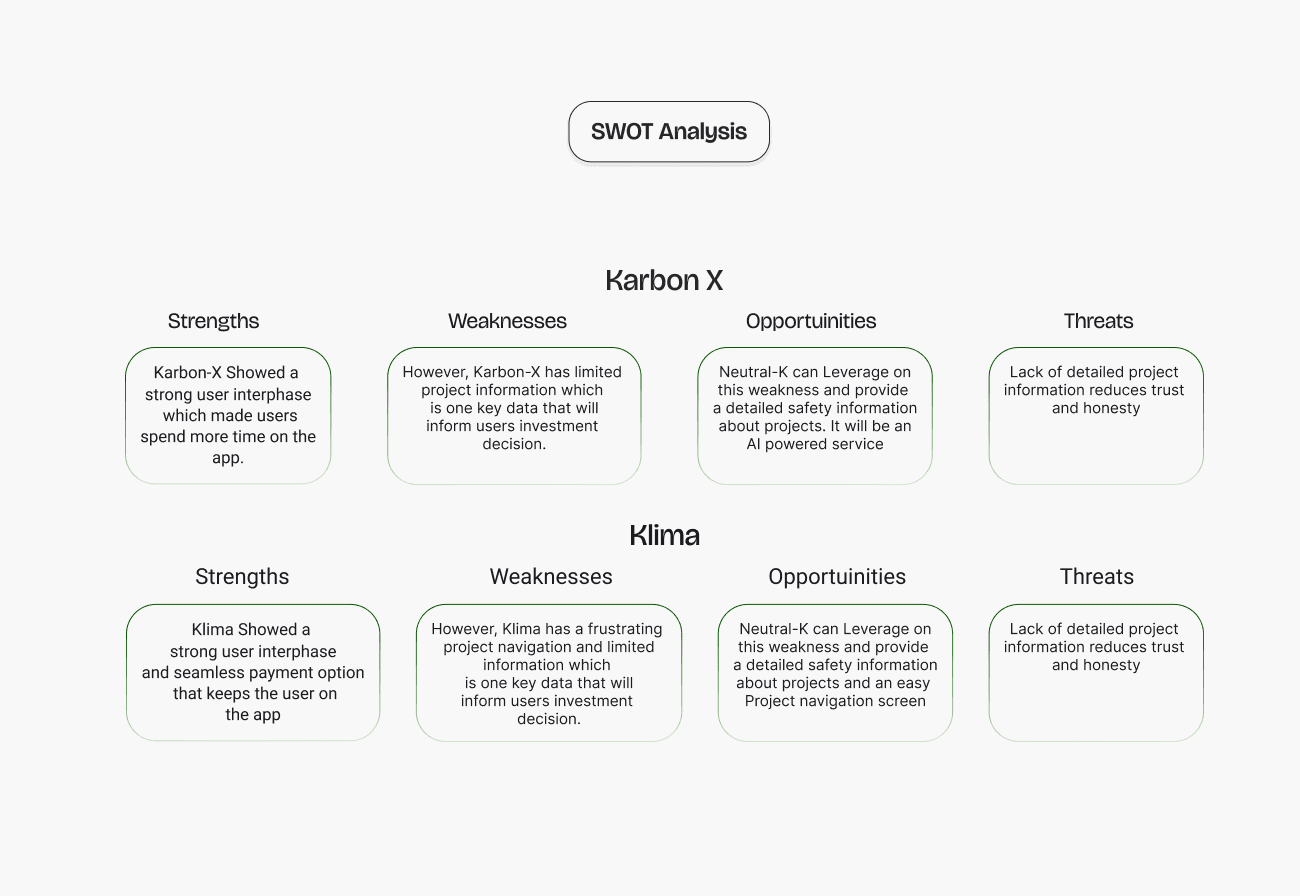 SWOT Analysis

Karbon X

Strengths

Karbon-X Showed a strong user interphase which made users spend more time on the app.

Weaknesses

However, Karbon-X has limited project information which is one key data that will inform users investment decision.

Opportuinities

Neutral-K can Leverage on this weakness and provide a detailed safety information about projects. It will be an AI powered service

Threats

Lack of detailed project information reduces trust and honesty

Klima

Strengths

Klima Showed a strong user interphase and seamless payment option that keeps the user on the app

Weaknesses

However, Klima has a frustrating project navigation and limited information which is one key data that will inform users investment decision.

Opportuinities

Neutral-K can Leverage on this weakness and provide a detailed safety information about projects and an easy Project navigation screen

Threats

Lack of detailed project information reduces trust and honesty